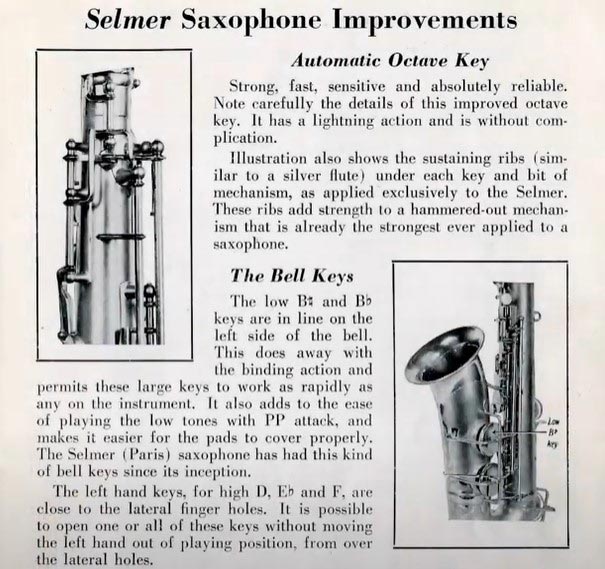 Selmer Saxophone Improvements

Automatic Octave Key

Strong, fast, sensitive and absolutely reliable. Note carefully the details of this improved octave key. It has a lightning action and is without complication.

Illustration also shows the sustaining ribs (similar to a silver flute) under each key and bit of mechanism, as applied exclusively to the Selmer. These ribs add strength to a hammered-out mechanism that is already the strongest ever applied to a saxophone.

The Bell Keys

The low B♮ and B♭ keys are in line on the left side of the bell. This does away with the binding action and permits these large keys to work as rapidly as any on the instrument. It also adds to the ease of playing the low tones with PP attack, and makes it easier for the pads to cover properly. The Selmer (Paris) saxophone has had this kind of bell keys since its inception.

The left hand keys, for high D, E♭ and F, are close to the lateral finger holes. It is possible to open one or all of these keys without moving the left hand out of playing position, from over the lateral holes.

Low B♭ key